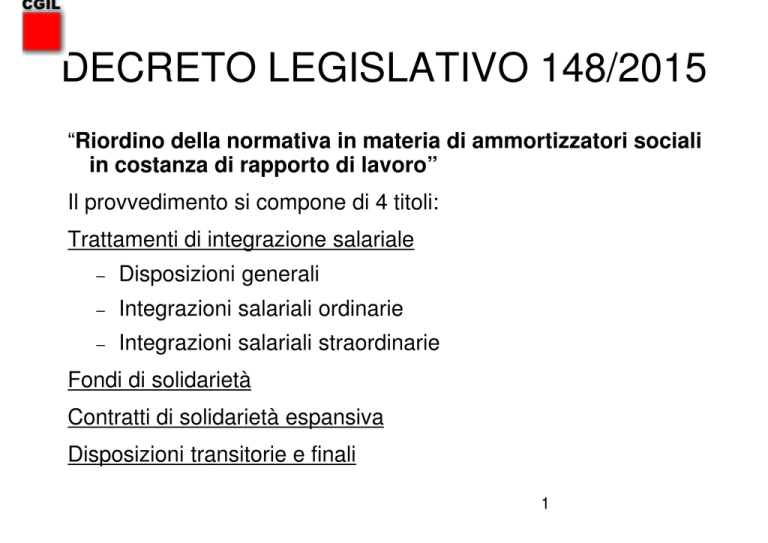 CGIL

DECRETO LEGISLATIVO 148/2015

“Riordino della normativa in materia di ammortizzatori sociali in costanza di rapporto di lavoro”

Il provvedimento si compone di 4 titoli:

Trattamenti di integrazione salariale

– Disposizioni generali
– Integrazioni salariali ordinarie
– Integrazioni salariali straordinarie

Fondi di solidarietà

Contratti di solidarietà espansiva

Disposizioni transitorie e finali

1